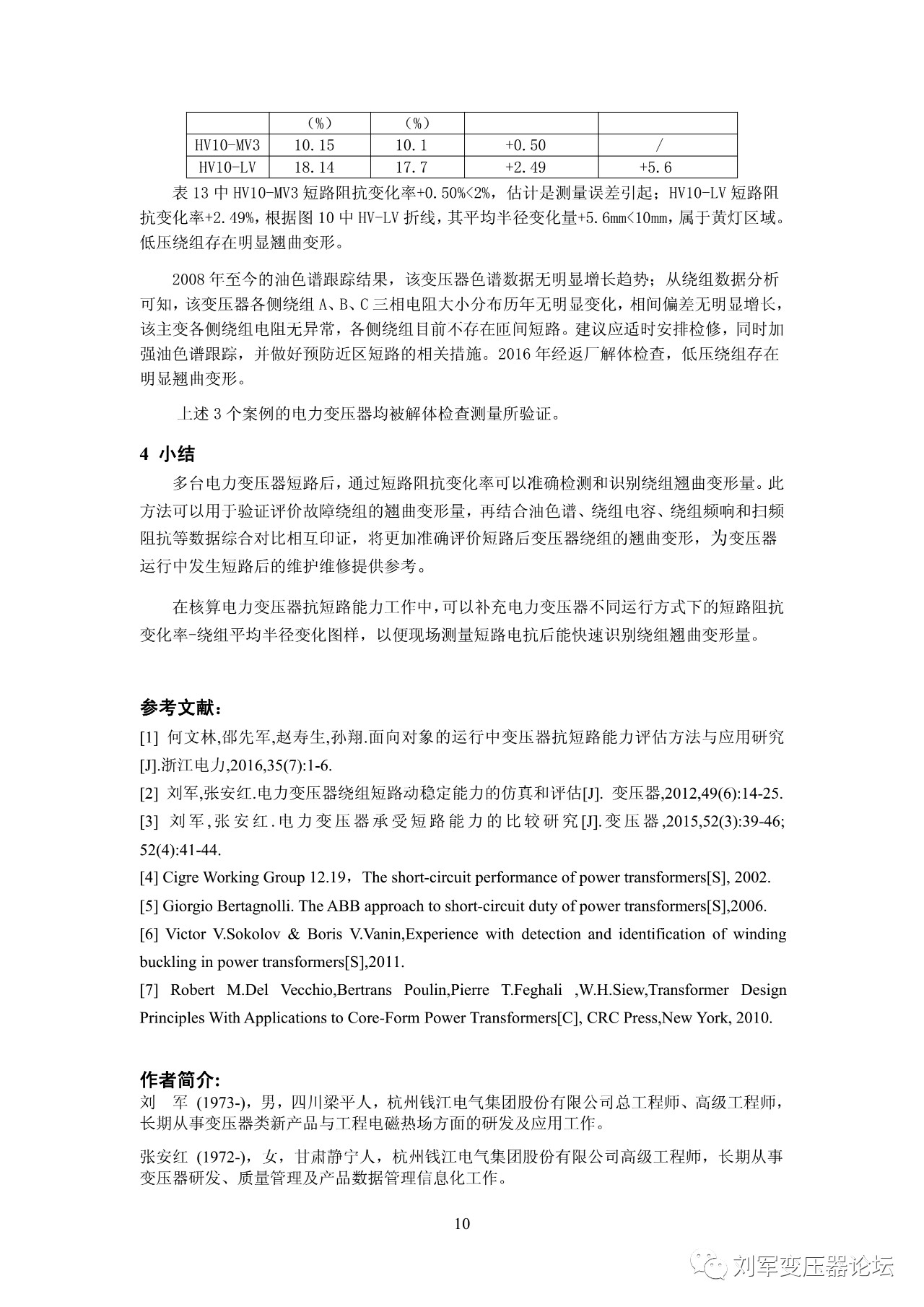 | | （%） | （%） | | |
|---|---|---|---|---|
| HV10-MV3 | 10.15 | 10.1 | +0.50 | / |
| HV10-LV | 18.14 | 17.7 | +2.49 | +5.6 |

表 13 中 HV10-MV3 短路阻抗变化率+0.50%<2%，估计是测量误差引起；HV10-LV 短路阻抗变化率+2.49%，根据图 10 中 HV-LV 折线，其平均半径变化量+5.6mm<10mm，属于黄灯区域。低压绕组存在明显翘曲变形。

2008 年至今的油色谱跟踪结果，该变压器色谱数据无明显增长趋势；从绕组数据分析可知，该变压器各侧绕组 A、B、C 三相电阻大小分布历年无明显变化，相间偏差无明显增长，该主变各侧绕组电阻无异常，各侧绕组目前不存在匝间短路。建议应适时安排检修，同时加强油色谱跟踪，并做好预防近区短路的相关措施。2016 年经返厂解体检查，低压绕组存在明显翘曲变形。

上述 3 个案例的电力变压器均被解体检查测量所验证。

4 小结

多台电力变压器短路后，通过短路阻抗变化率可以准确检测和识别绕组翘曲变形量。此方法可以用于验证评价故障绕组的翘曲变形量，再结合油色谱、绕组电容、绕组频响和扫频阻抗等数据综合对比相互印证，将更加准确评价短路后变压器绕组的翘曲变形，为变压器运行中发生短路后的维护维修提供参考。

在核算电力变压器抗短路能力工作中，可以补充电力变压器不同运行方式下的短路阻抗变化率-绕组平均半径变化图样，以便现场测量短路电抗后能快速识别绕组翘曲变形量。

参考文献：

[1] 何文林,邵先军,赵寿生,孙翔.面向对象的运行中变压器抗短路能力评估方法与应用研究[J].浙江电力,2016,35(7):1-6.

[2] 刘军,张安红.电力变压器绕组短路动稳定能力的仿真和评估[J]. 变压器,2012,49(6):14-25.

[3] 刘军,张安红.电力变压器承受短路能力的比较研究[J].变压器,2015,52(3):39-46; 52(4):41-44.

[4] Cigre Working Group 12.19，The short-circuit performance of power transformers[S], 2002.

[5] Giorgio Bertagnolli. The ABB approach to short-circuit duty of power transformers[S],2006.

[6] Victor V.Sokolov & Boris V.Vanin,Experience with detection and identification of winding buckling in power transformers[S],2011.

[7] Robert M.Del Vecchio,Bertrans Poulin,Pierre T.Feghali ,W.H.Siew,Transformer Design Principles With Applications to Core-Form Power Transformers[C], CRC Press,New York, 2010.

作者简介:

刘 军 (1973-)，男，四川梁平人，杭州钱江电气集团股份有限公司总工程师、高级工程师，长期从事变压器类新产品与工程电磁热场方面的研发及应用工作。

张安红 (1972-)，女，甘肃静宁人，杭州钱江电气集团股份有限公司高级工程师，长期从事变压器研发、质量管理及产品数据管理信息化工作。

10

刘军变压器论坛